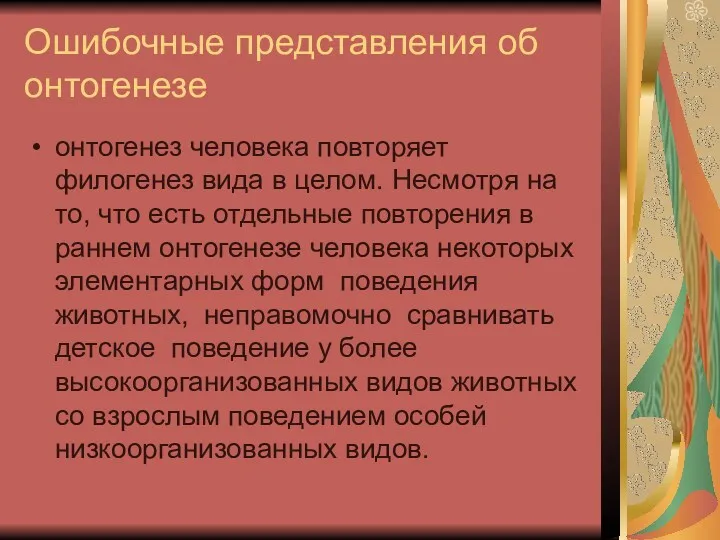 Ошибочные представления об онтогенезе

• онтогенез человека повторяет филогенез вида в целом. Несмотря на то, что есть отдельные повторения в раннем онтогенезе человека некоторых элементарных форм поведения животных, неправомочно сравнивать детское поведение у более высокоорганизованных видов животных со взрослым поведением особей низкоорганизованных видов.